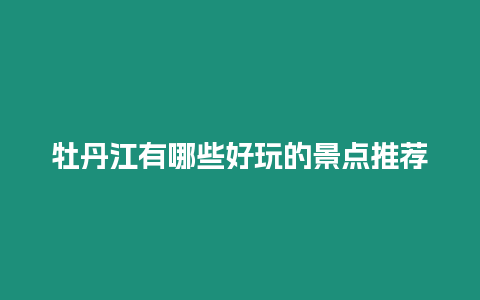 牡丹江有哪些好玩的景点推荐